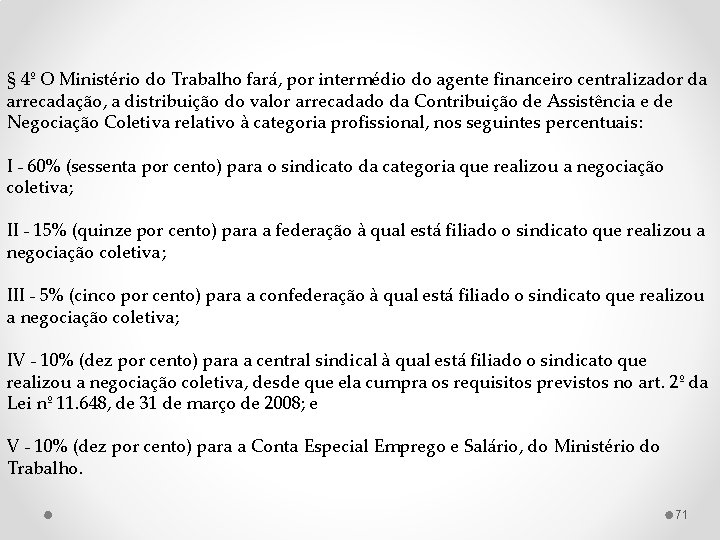 § 4º O Ministério do Trabalho fará, por intermédio do agente financeiro centralizador da arrecadação, a distribuição do valor arrecadado da Contribuição de Assistência e de Negociação Coletiva relativo à categoria profissional, nos seguintes percentuais:

I - 60% (sessenta por cento) para o sindicato da categoria que realizou a negociação coletiva;

II - 15% (quinze por cento) para a federação à qual está filiado o sindicato que realizou a negociação coletiva;

III - 5% (cinco por cento) para a confederação à qual está filiado o sindicato que realizou a negociação coletiva;

IV - 10% (dez por cento) para a central sindical à qual está filiado o sindicato que realizou a negociação coletiva, desde que ela cumpra os requisitos previstos no art. 2º da Lei nº 11.648, de 31 de março de 2008; e

V - 10% (dez por cento) para a Conta Especial Emprego e Salário, do Ministério do Trabalho.

71